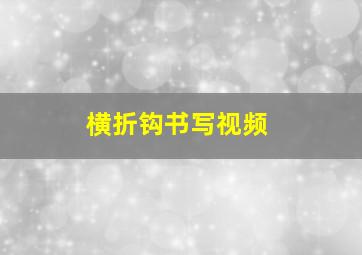 横折钩书写视频